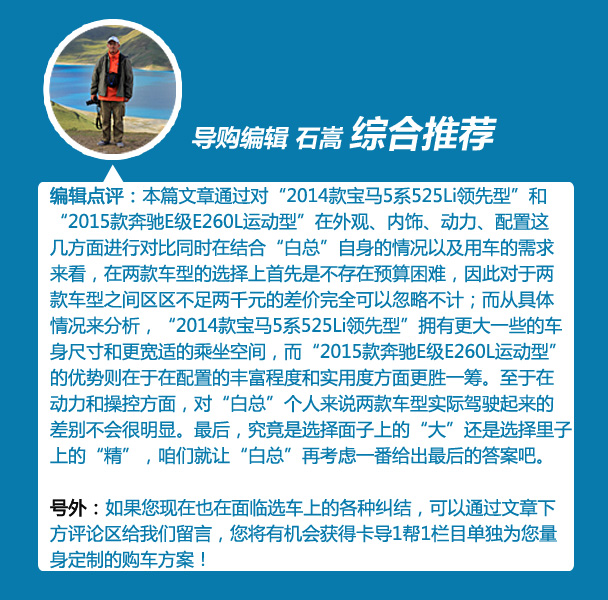 导购编辑 石嵩 综合推荐

编辑点评：本篇文章通过对“2014款宝马5系525Li领先型”和“2015款奔驰E级E260L运动型”在外观、内饰、动力、配置这几方面进行对比同时在结合“白总”自身的情况以及用车的需求来看，在两款车型的选择上首先是不存在预算困难，因此对于两款车型之间区区不足两千元的差价完全可以忽略不计；而从具体情况来分析，“2014款宝马5系525Li领先型”拥有更大一些的车身尺寸和更宽适的乘坐空间，而“2015款奔驰E级E260L运动型”的优势则在于在配置的丰富程度和实用度方面更胜一筹。至于在动力和操控方面，对“白总”个人来说两款车型实际驾驶起来的差别不会很明显。最后，究竟是选择面子上的“大”还是选择里子上的“精”，咱们就让“白总”再考虑一番给出最后的答案吧。

号外：如果您现在也在面临选车上的各种纠结，可以通过文章下方评论区给我们留言，您将有机会获得卡导1帮1栏目单独为您量身定制的购车方案！